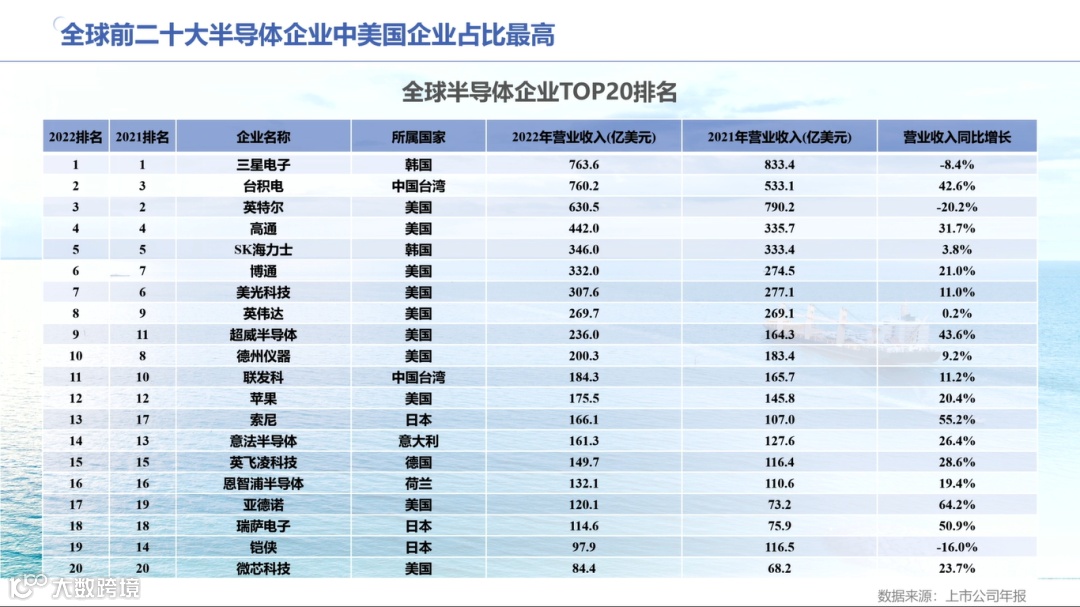 全球前二十大半导体企业中美国企业占比最高

全球半导体企业TOP20排名

| 2022排名 | 2021排名 | 企业名称 | 所属国家 | 2022年营业收入(亿美元) | 2021年营业收入(亿美元) | 营业收入同比增长 |
|---|---|---|---|---|---|---|
| 1 | 1 | 三星电子 | 韩国 | 763.6 | 833.4 | -8.4% |
| 2 | 3 | 台积电 | 中国台湾 | 760.2 | 533.1 | 42.6% |
| 3 | 2 | 英特尔 | 美国 | 630.5 | 790.2 | -20.2% |
| 4 | 4 | 高通 | 美国 | 442.0 | 335.7 | 31.7% |
| 5 | 5 | SK海力士 | 韩国 | 346.0 | 333.4 | 3.8% |
| 6 | 7 | 博通 | 美国 | 332.0 | 274.5 | 21.0% |
| 7 | 6 | 美光科技 | 美国 | 307.6 | 277.1 | 11.0% |
| 8 | 9 | 英伟达 | 美国 | 269.7 | 269.1 | 0.2% |
| 9 | 11 | 超威半导体 | 美国 | 236.0 | 164.3 | 43.6% |
| 10 | 8 | 德州仪器 | 美国 | 200.3 | 183.4 | 9.2% |
| 11 | 10 | 联发科 | 中国台湾 | 184.3 | 165.7 | 11.2% |
| 12 | 12 | 苹果 | 美国 | 175.5 | 145.8 | 20.4% |
| 13 | 17 | 索尼 | 日本 | 166.1 | 107.0 | 55.2% |
| 14 | 13 | 意法半导体 | 意大利 | 161.3 | 127.6 | 26.4% |
| 15 | 15 | 英飞凌科技 | 德国 | 149.7 | 116.4 | 28.6% |
| 16 | 16 | 恩智浦半导体 | 荷兰 | 132.1 | 110.6 | 19.4% |
| 17 | 19 | 亚德诺 | 美国 | 120.1 | 73.2 | 64.2% |
| 18 | 18 | 瑞萨电子 | 日本 | 114.6 | 75.9 | 50.9% |
| 19 | 14 | 铠侠 | 日本 | 97.9 | 116.5 | -16.0% |
| 20 | 20 | 微芯科技 | 美国 | 84.4 | 68.2 | 23.7% |

大数跨境

数据来源：上市公司年报